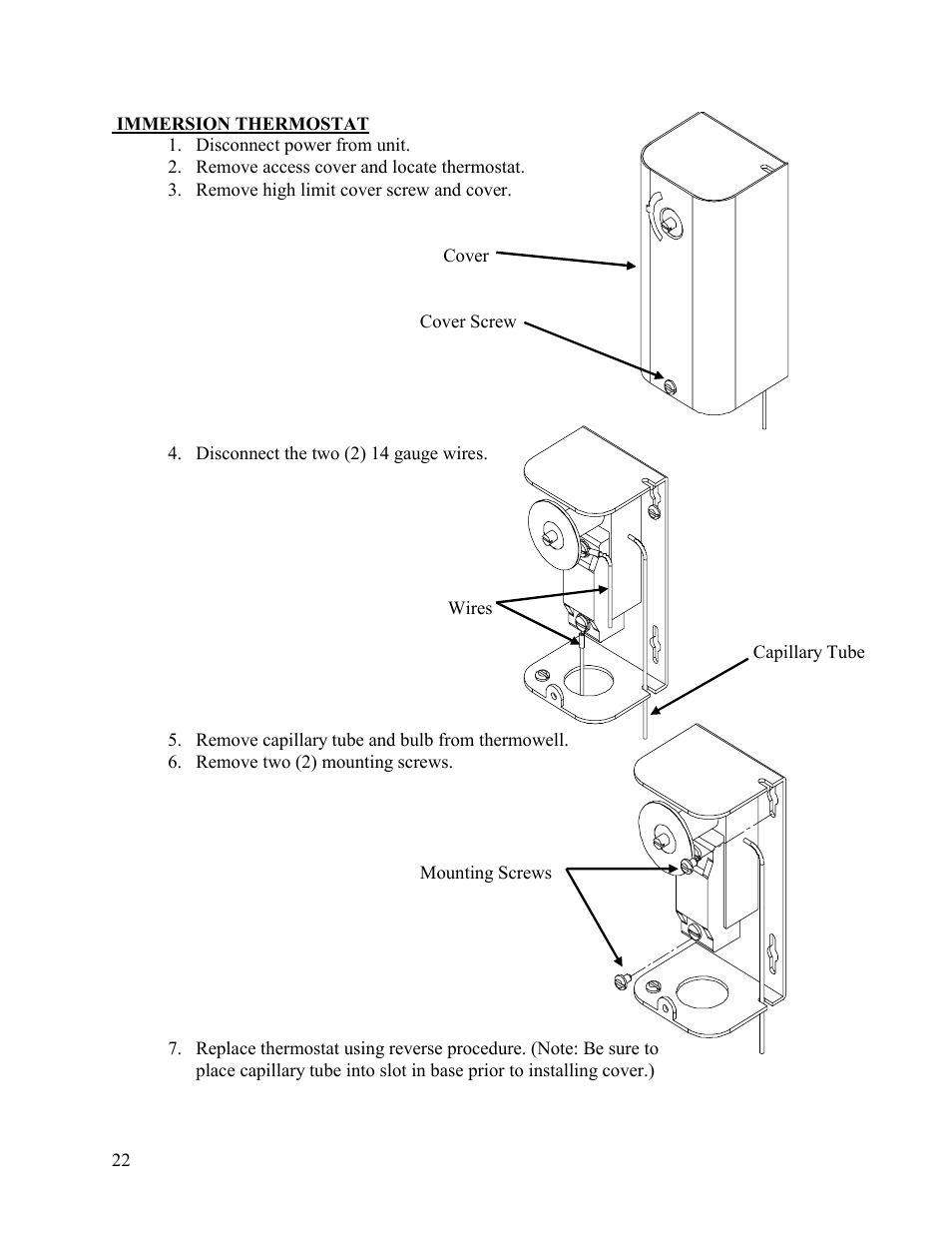 IMMERSION THERMOSTAT

1. Disconnect power from unit.
2. Remove access cover and locate thermostat.
3. Remove high limit cover screw and cover.

Cover

Cover Screw

4. Disconnect the two (2) 14 gauge wires.

Wires

Capillary Tube

5. Remove capillary tube and bulb from thermowell.
6. Remove two (2) mounting screws.

Mounting Screws

7. Replace thermostat using reverse procedure. (Note: Be sure to place capillary tube into slot in base prior to installing cover.)

22